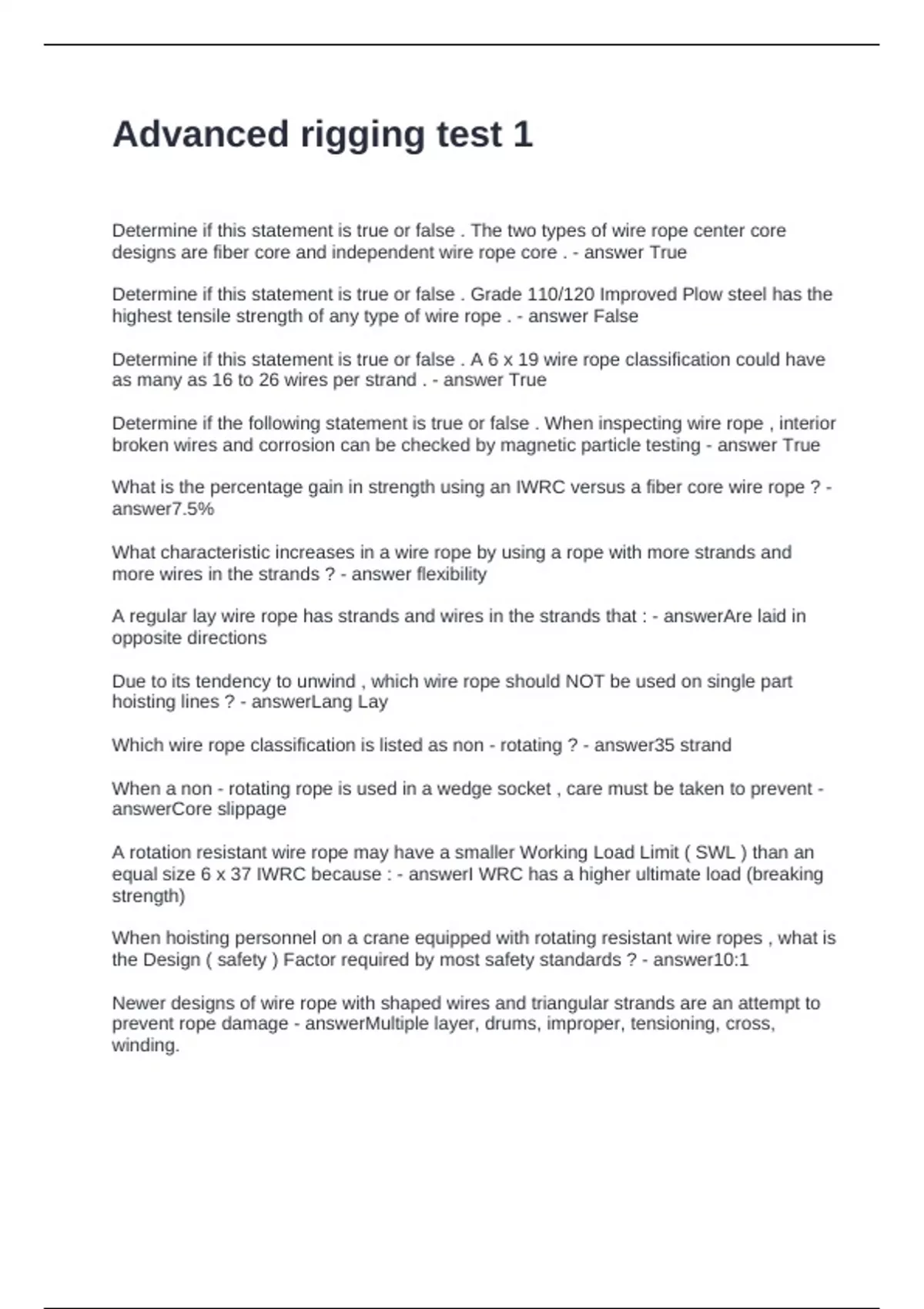 Advanced rigging test 1

Determine if this statement is true or false . The two types of wire rope center core designs are fiber core and independent wire rope core . - answer True

Determine if this statement is true or false . Grade 110/120 Improved Plow steel has the highest tensile strength of any type of wire rope . - answer False

Determine if this statement is true or false . A 6 x 19 wire rope classification could have as many as 16 to 26 wires per strand . - answer True

Determine if the following statement is true or false . When inspecting wire rope , interior broken wires and corrosion can be checked by magnetic particle testing - answer True

What is the percentage gain in strength using an IWRC versus a fiber core wire rope ? - answer7.5%

What characteristic increases in a wire rope by using a rope with more strands and more wires in the strands ? - answer flexibility

A regular lay wire rope has strands and wires in the strands that : - answerAre laid in opposite directions

Due to its tendency to unwind , which wire rope should NOT be used on single part hoisting lines ? - answerLang Lay

Which wire rope classification is listed as non - rotating ? - answer35 strand

When a non - rotating rope is used in a wedge socket , care must be taken to prevent - answerCore slippage

A rotation resistant wire rope may have a smaller Working Load Limit ( SWL ) than an equal size 6 x 37 IWRC because : - answerI WRC has a higher ultimate load (breaking strength)

When hoisting personnel on a crane equipped with rotating resistant wire ropes , what is the Design ( safety ) Factor required by most safety standards ? - answer10:1

Newer designs of wire rope with shaped wires and triangular strands are an attempt to prevent rope damage - answerMultiple layer, drums, improper, tensioning, cross, winding.